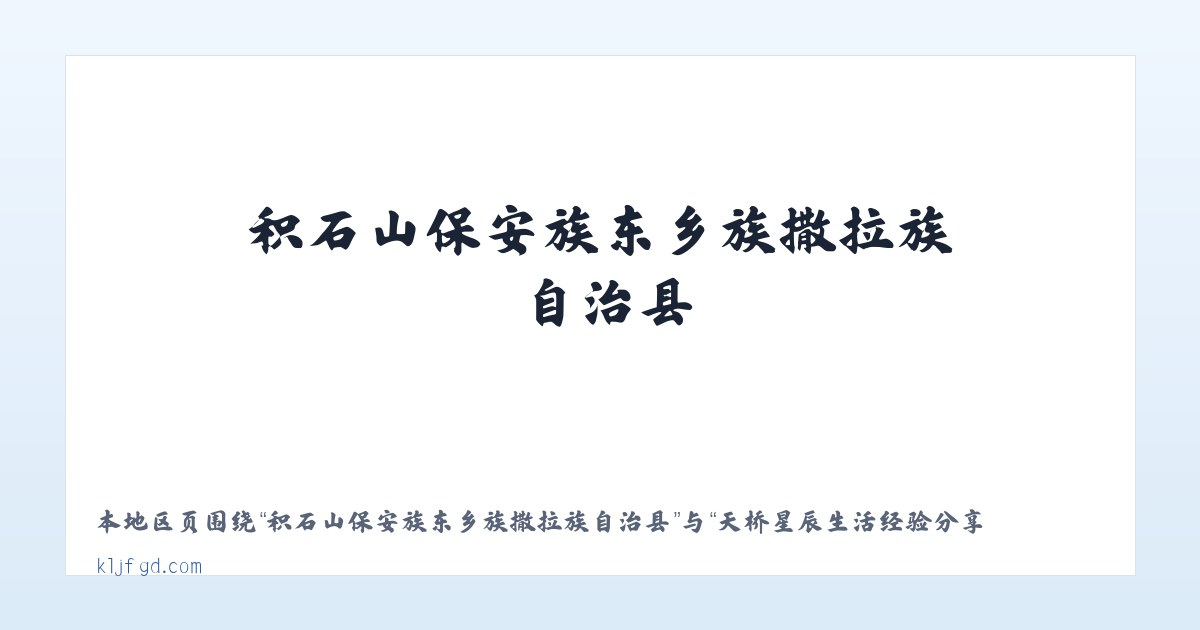 积石山保安族东乡族撒拉族自治县

本地区页围绕“积石山保安族东乡族撒拉族自治县”与“天桥星辰生活经验分享

kljfgd.com